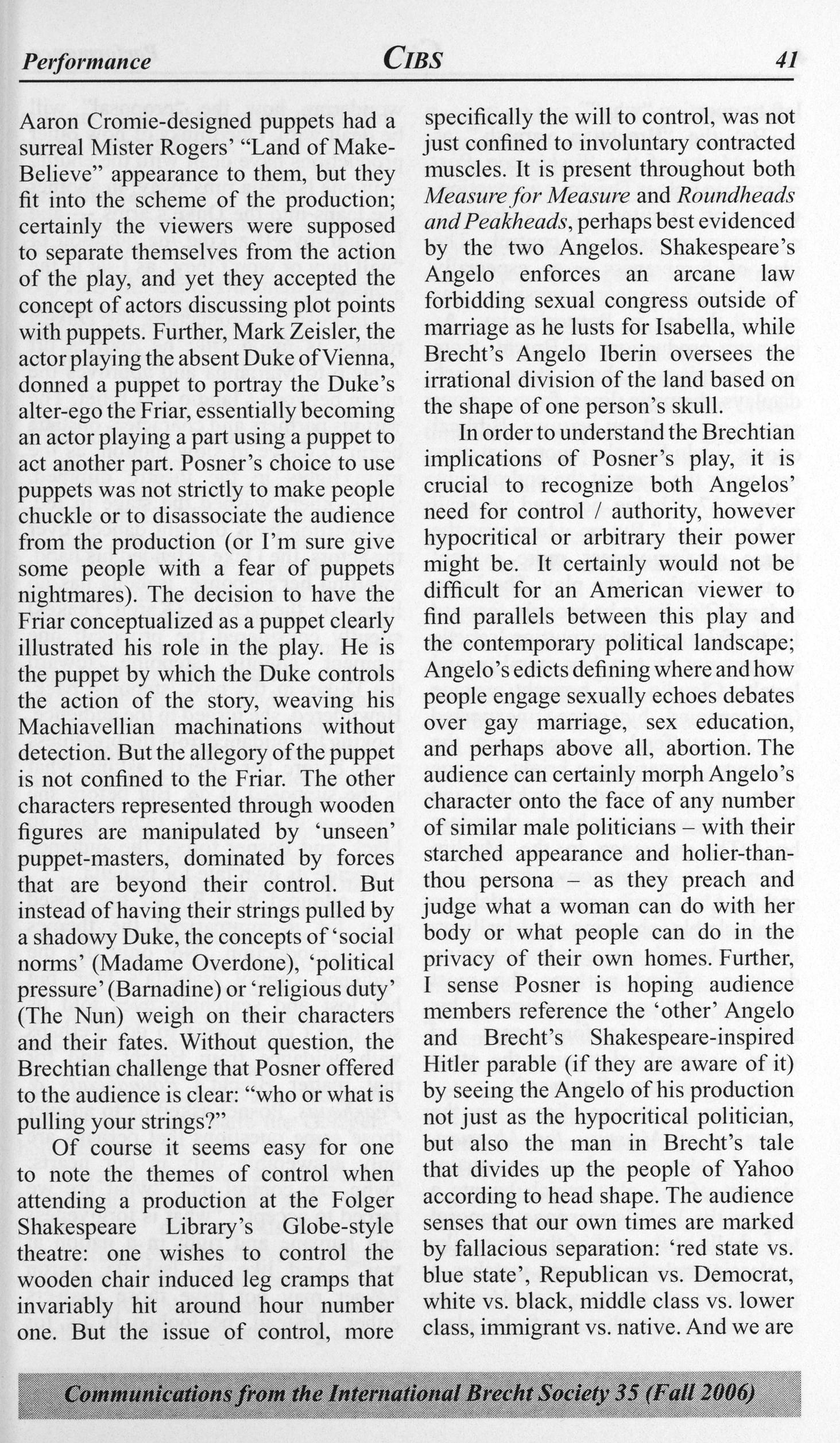 Performance CIBS 41

Aaron Cromie-designed puppets had a surreal Mister Rogers' "Land of Make-Believe" appearance to them, but they fit into the scheme of the production; certainly the viewers were supposed to separate themselves from the action of the play, and yet they accepted the concept of actors discussing plot points with puppets. Further, Mark Zeisler, the actor playing the absent Duke of Vienna, donned a puppet to portray the Duke's alter-ego the Friar, essentially becoming an actor playing a part using a puppet to act another part. Posner's choice to use puppets was not strictly to make people chuckle or to disassociate the audience from the production (or I'm sure give some people with a fear of puppets nightmares). The decision to have the Friar conceptualized as a puppet clearly illustrated his role in the play. He is the puppet by which the Duke controls the action of the story, weaving his Machiavellian machinations without detection. But the allegory of the puppet is not confined to the Friar. The other characters represented through wooden figures are manipulated by 'unseen' puppet-masters, dominated by forces that are beyond their control. But instead of having their strings pulled by a shadowy Duke, the concepts of 'social norms' (Madame Overdone), 'political pressure' (Barnadine) or 'religious duty' (The Nun) weigh on their characters and their fates. Without question, the Brechtian challenge that Posner offered to the audience is clear: "who or what is pulling your strings?"

Of course it seems easy for one to note the themes of control when attending a production at the Folger Shakespeare Library's Globe-style theatre: one wishes to control the wooden chair induced leg cramps that invariably hit around hour number one. But the issue of control, more specifically the will to control, was not just confined to involuntary contracted muscles. It is present throughout both Measure for Measure and Roundheads and Peakheads, perhaps best evidenced by the two Angelos. Shakespeare's Angelo enforces an arcane law forbidding sexual congress outside of marriage as he lusts for Isabella, while Brecht's Angelo Iberin oversees the irrational division of the land based on the shape of one person's skull.

In order to understand the Brechtian implications of Posner's play, it is crucial to recognize both Angelos' need for control / authority, however hypocritical or arbitrary their power might be. It certainly would not be difficult for an American viewer to find parallels between this play and the contemporary political landscape; Angelo's edicts defining where and how people engage sexually echoes debates over gay marriage, sex education, and perhaps above all, abortion. The audience can certainly morph Angelo's character onto the face of any number of similar male politicians – with their starched appearance and holier-than-thou persona – as they preach and judge what a woman can do with her body or what people can do in the privacy of their own homes. Further, I sense Posner is hoping audience members reference the 'other' Angelo and Brecht's Shakespeare-inspired Hitler parable (if they are aware of it) by seeing the Angelo of his production not just as the hypocritical politician, but also the man in Brecht's tale that divides up the people of Yahoo according to head shape. The audience senses that our own times are marked by fallacious separation: 'red state vs. blue state', Republican vs. Democrat, white vs. black, middle class vs. lower class, immigrant vs. native. And we are

Communications from the International Brecht Society 35 (Fall 2006)